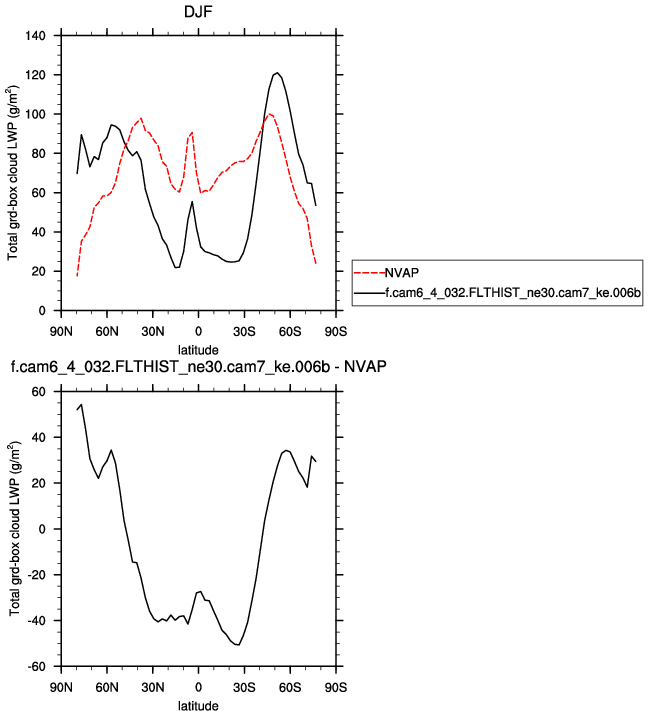 DJF

Total grd-box cloud LWP (g/m$^2$)

140
120
100
80
60
40
20
0

90N 60N 30N 0 30S 60S 90S
latitude

NVAP
f.cam6_4_032.FLTHIST_ne30.cam7_ke.006b

f.cam6_4_032.FLTHIST_ne30.cam7_ke.006b - NVAP

Total grd-box cloud LWP (g/m$^2$)

60
40
20
0
-20
-40
-60

90N 60N 30N 0 30S 60S 90S
latitude